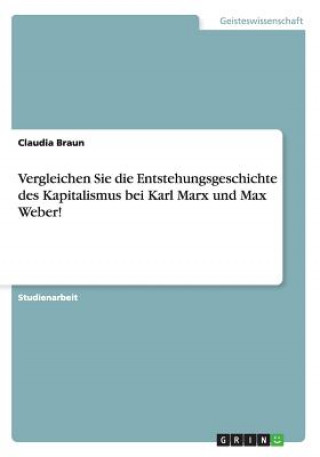 Geisteswissenschaft

Claudia Braun

Vergleichen Sie die Entstehungsgeschichte des Kapitalismus bei Karl Marx und Max Weber!

Studienarbeit

GRIN